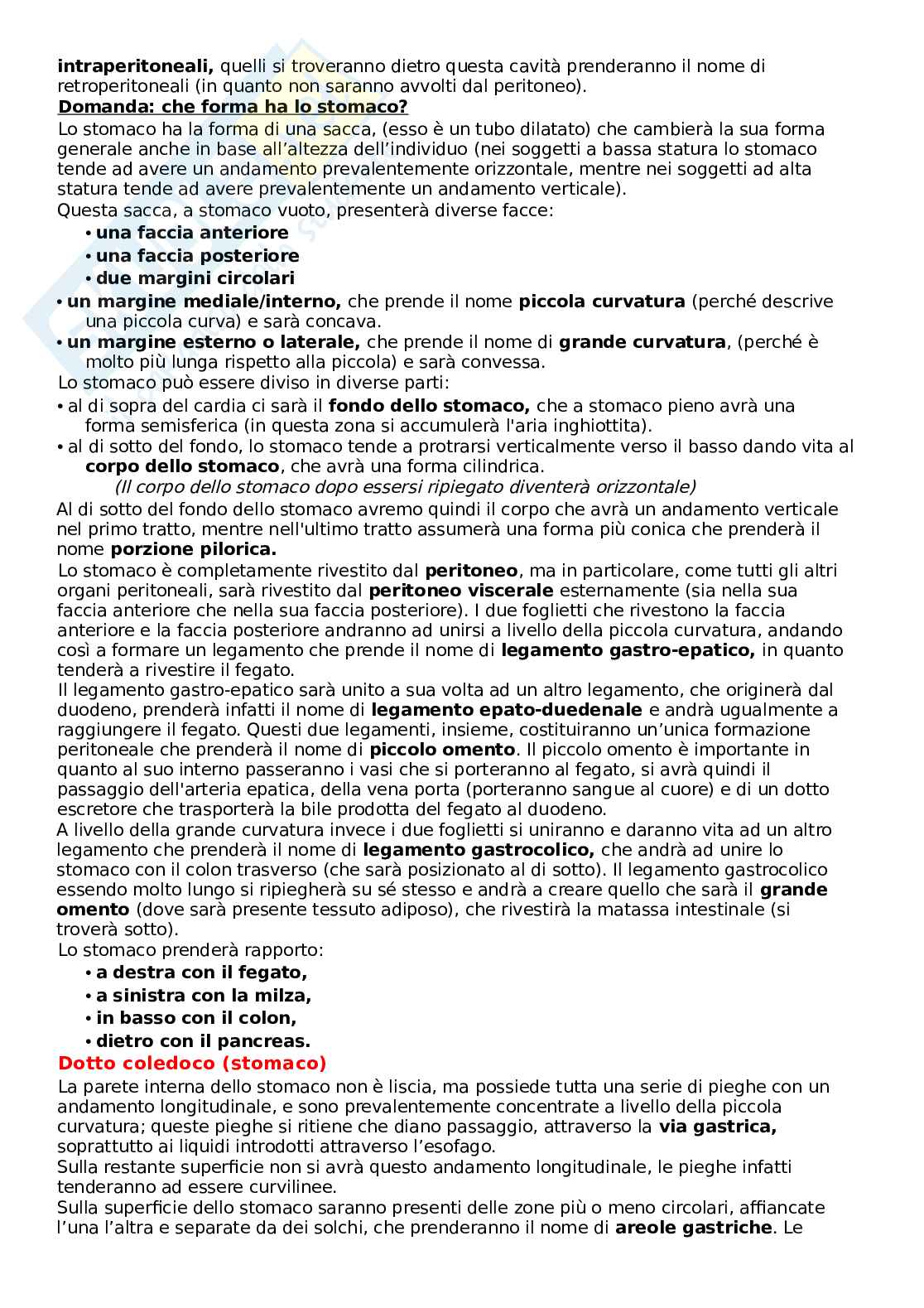 intraperitoneali, quelli si troveranno dietro questa cavità prenderanno il nome di retroperitoneali (in quanto non saranno avvolti dal peritoneo).
Domanda: che forma ha lo stomaco?
Lo stomaco ha la forma di una sacca, (esso è un tubo dilatato) che cambierà la sua forma generale anche in base all'altezza dell'individuo (nei soggetti a bassa statura lo stomaco tende ad avere un andamento prevalentemente orizzontale, mentre nei soggetti ad alta statura tende ad avere prevalentemente un andamento verticale).
Questa sacca, a stomaco vuoto, presenterà diverse facce:
• una faccia anteriore
• una faccia posteriore
• due margini circolari
• un margine mediale/interno, che prende il nome piccola curvatura (perché descrive una piccola curva) e sarà concava.
• un margine esterno o laterale, che prende il nome di grande curvatura, (perché è molto più lunga rispetto alla piccola) e sarà convessa.
Lo stomaco può essere diviso in diverse parti:
• al di sopra del cardia ci sarà il fondo dello stomaco, che a stomaco pieno avrà una forma semisferica (in questa zona si accumulerà l'aria inghiottita).
• al di sotto del fondo, lo stomaco tende a protrarsi verticalmente verso il basso dando vita al corpo dello stomaco, che avrà una forma cilindrica.
(Il corpo dello stomaco dopo essersi ripiegato diventerà orizzontale)
Al di sotto del fondo dello stomaco avremo quindi il corpo che avrà un andamento verticale nel primo tratto, mentre nell'ultimo tratto assumerà una forma più conica che prenderà il nome porzione pilorica.
Lo stomaco è completamente rivestito dal peritoneo, ma in particolare, come tutti gli altri organi peritoneali, sarà rivestito dal peritoneo viscerale esternamente (sia nella sua faccia anteriore che nella sua faccia posteriore). I due foglietti che rivestono la faccia anteriore e la faccia posteriore andranno ad unirsi a livello della piccola curvatura, andando così a formare un legamento che prende il nome di legamento gastro-epatico, in quanto tenderà a rivestire il fegato.
Il legamento gastro-epatico sarà unito a sua volta ad un altro legamento, che originerà dal duodeno, prenderà infatti il nome di legamento epato-duedenale e andrà ugualmente a raggiungere il fegato. Questi due legamenti, insieme, costituiranno un'unica formazione peritoneale che prenderà il nome di piccolo omento. Il piccolo omento è importante in quanto al suo interno passeranno i vasi che si porteranno al fegato, si avrà quindi il passaggio dell'arteria epatica, della vena porta (porteranno sangue al cuore) e di un dotto escretore che trasporterà la bile prodotta del fegato al duodeno.
A livello della grande curvatura invece i due foglietti si uniranno e daranno vita ad un altro legamento che prenderà il nome di legamento gastrocolico, che andrà ad unire lo stomaco con il colon trasverso (che sarà posizionato al di sotto). Il legamento gastrocolico essendo molto lungo si ripiegherà su sé stesso e andrà a creare quello che sarà il grande omento (dove sarà presente tessuto adiposo), che rivestirà la matassa intestinale (si troverà sotto).
Lo stomaco prenderà rapporto:
• a destra con il fegato,
• a sinistra con la milza,
• in basso con il colon,
• dietro con il pancreas.
Dotto coledoco (stomaco)
La parete interna dello stomaco non è liscia, ma possiede tutta una serie di pieghe con un andamento longitudinale, e sono prevalentemente concentrate a livello della piccola curvatura; queste pieghe si ritiene che diano passaggio, attraverso la via gastrica, soprattutto ai liquidi introdotti attraverso l'esofago.
Sulla restante superficie non si avrà questo andamento longitudinale, le pieghe infatti tenderanno ad essere curvilinee.
Sulla superficie dello stomaco saranno presenti delle zone più o meno circolari, affiancate l'una l'altra e separate da dei solchi, che prenderanno il nome di areole gastriche. Le